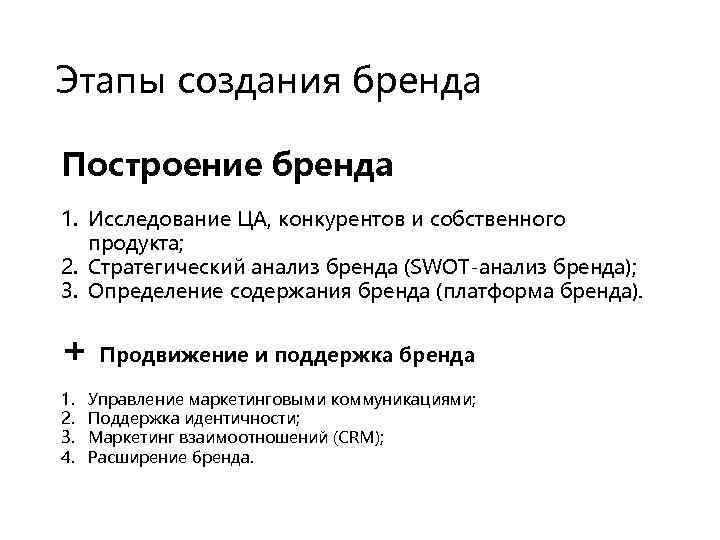 Этапы создания бренда

Построение бренда

1. Исследование ЦА, конкурентов и собственного продукта;
2. Стратегический анализ бренда (SWOT-анализ бренда);
3. Определение содержания бренда (платформа бренда).

+ Продвижение и поддержка бренда

1. Управление маркетинговыми коммуникациями;
2. Поддержка идентичности;
3. Маркетинг взаимоотношений (CRM);
4. Расширение бренда.